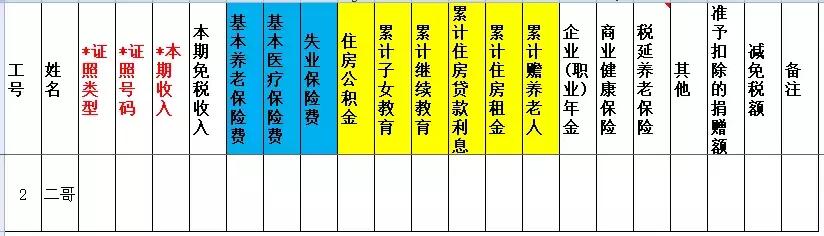 | 工号 | 姓名 | *证照类型 | *证照号码 | *本期收入 | 本期免税收入 | 基本养老保险费 | 基本医疗保险费 | 失业保险费 | 住房公积金 | 累计子女教育 | 累计继续教育 | 累计住房贷款利息 | 累计住房租金 | 累计赡养老人 | 企业(职业)年金 | 商业健康保险 | 税延养老保险 | 其他 | 准予扣除的捐赠额 | 减免税额 | 备注 |
|---|---|---|---|---|---|---|---|---|---|---|---|---|---|---|---|---|---|---|---|---|---|
| 2 | 二哥 | | | | | | | | | | | | | | | | | | | | |